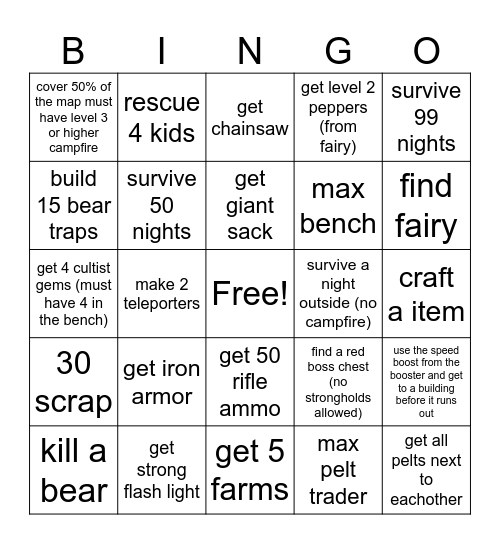 | B | I | N | G | O |
|---|---|---|---|---|
| cover 50% of the map must have level 3 or higher campfire | rescue 4 kids | get chainsaw | get level 2 peppers (from fairy) | survive 99 nights |
| build 15 bear traps | survive 50 nights | get giant sack | max bench | find fairy |
| get 4 cultist gems (must have 4 in the bench) | make 2 teleporters | Free! | survive a night outside (no campfire) | craft a item |
| 30 scrap | get iron armor | get 50 rifle ammo | find a red boss chest (no strongholds allowed) | use the speed boost from the booster and get to a building before it runs out |
| kill a bear | get strong flash light | get 5 farms | max pelt trader | get all pelts next to eachother |